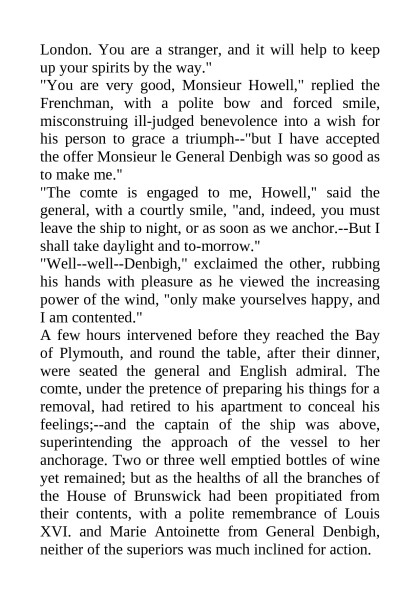 London. You are a stranger, and it will help to keep up your spirits by the way."
"You are very good, Monsieur Howell," replied the Frenchman, with a polite bow and forced smile, misconstruing ill-judged benevolence into a wish for his person to grace a triumph--"but I have accepted the offer Monsieur le General Denbigh was so good as to make me."
"The comte is engaged to me, Howell," said the general, with a courtly smile, "and, indeed, you must leave the ship to night, or as soon as we anchor.--But I shall take daylight and to-morrow."
"Well--well--Denbigh," exclaimed the other, rubbing his hands with pleasure as he viewed the increasing power of the wind, "only make yourselves happy, and I am contented."
A few hours intervened before they reached the Bay of Plymouth, and round the table, after their dinner, were seated the general and English admiral. The comte, under the pretence of preparing his things for a removal, had retired to his apartment to conceal his feelings;--and the captain of the ship was above, superintending the approach of the vessel to her anchorage. Two or three well emptied bottles of wine yet remained; but as the healths of all the branches of the House of Brunswick had been propitiated from their contents, with a polite remembrance of Louis XVI. and Marie Antoinette from General Denbigh, neither of the superiors was much inclined for action.